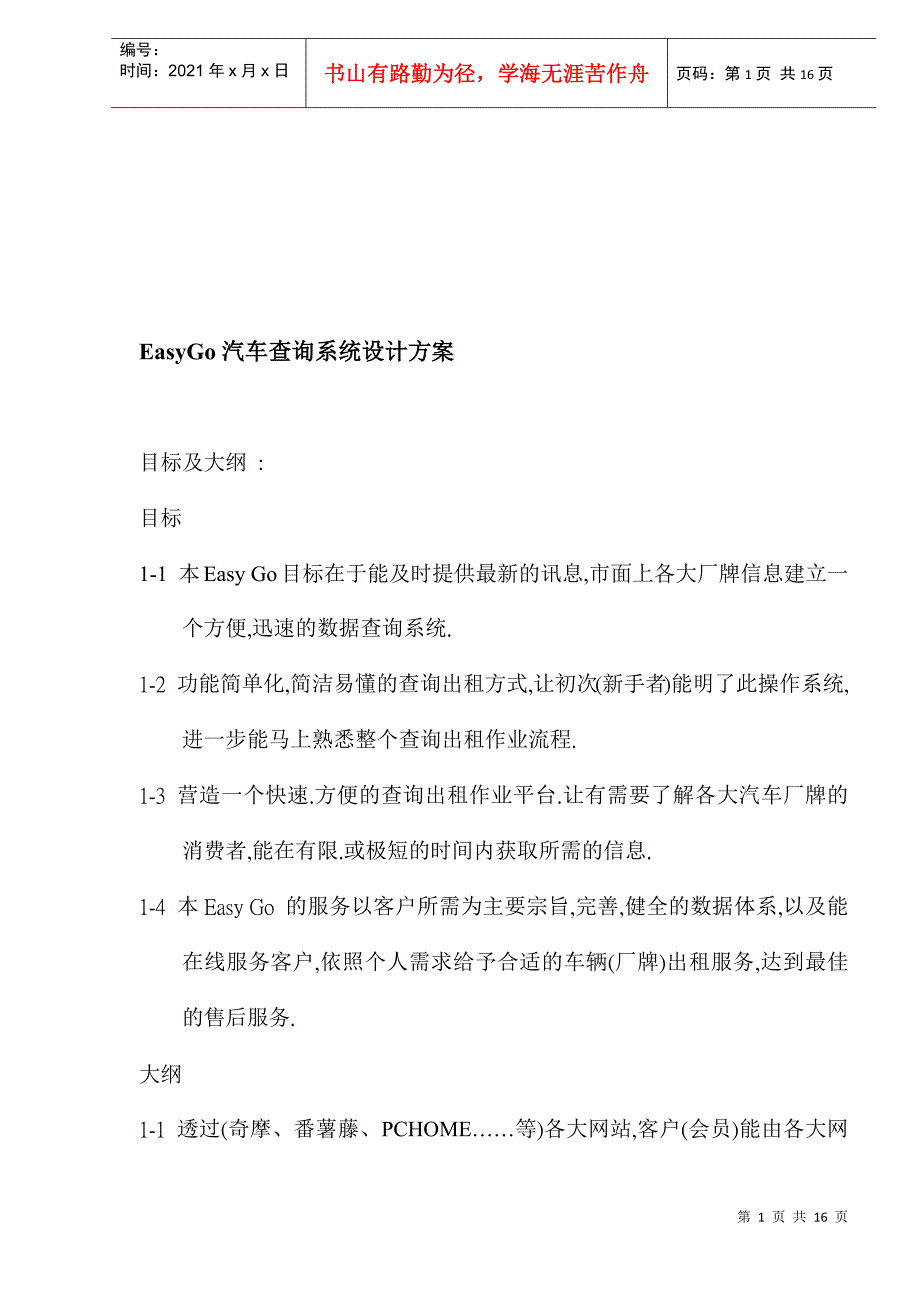 编号：
时间：2021 年 x 月 x 日

书山有路勤为径，学海无涯苦作舟

页码：第 1 页 共 16 页

EasyGo 汽车查询系统设计方案

目标及大纲 ：

目标

1-1 本 Easy Go 目标在于能及时提供最新的讯息,市面上各大厂牌信息建立一个方便,迅速的数据查询系统.

1-2 功能简单化,简洁易懂的查询出租方式,让初次(新手者)能明了此操作系统,进一步能马上熟悉整个查询出租作业流程.

1-3 营造一个快速.方便的查询出租作业平台.让有需要了解各大汽车厂牌的消费者,能在有限.或极短的时间内获取所需的信息.

1-4 本 Easy Go 的服务以客户所需为主要宗旨,完善,健全的数据体系,以及能在线服务客户,依照个人需求给予合适的车辆(厂牌)出租服务,达到最佳的售后服务.

大纲

1-1 透过(奇摩、番薯藤、PCHOME……等)各大网站,客户(会员)能由各大网

第 1 页 共 16 页